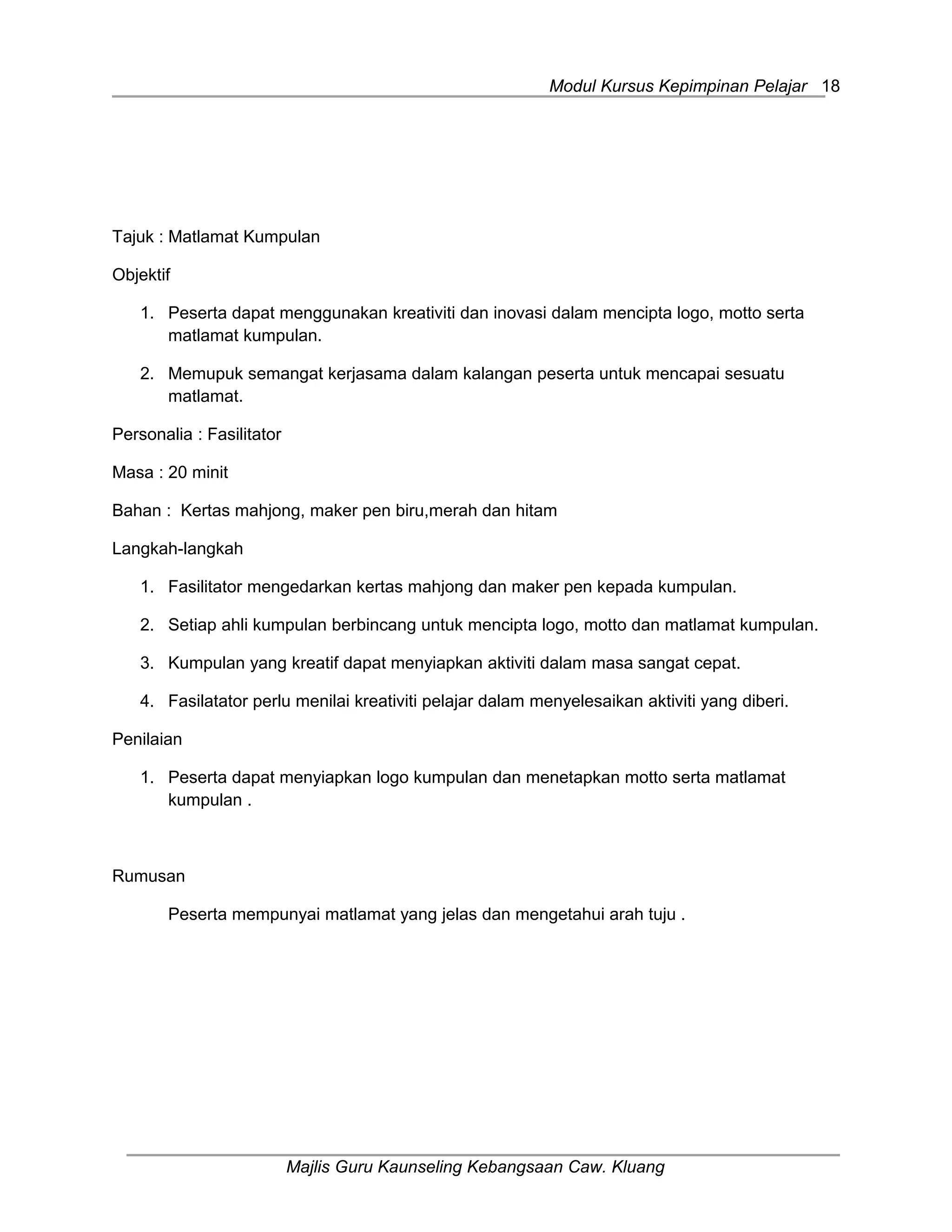 Modul Kursus Kepimpinan Pelajar 18

Tajuk : Matlamat Kumpulan

Objektif

1. Peserta dapat menggunakan kreativiti dan inovasi dalam mencipta logo, motto serta matlamat kumpulan.

2. Memupuk semangat kerjasama dalam kalangan peserta untuk mencapai sesuatu matlamat.

Personalia : Fasilitator

Masa : 20 minit

Bahan : Kertas mahjong, maker pen biru,merah dan hitam

Langkah-langkah

1. Fasilitator mengedarkan kertas mahjong dan maker pen kepada kumpulan.

2. Setiap ahli kumpulan berbincang untuk mencipta logo, motto dan matlamat kumpulan.

3. Kumpulan yang kreatif dapat menyiapkan aktiviti dalam masa sangat cepat.

4. Fasilatator perlu menilai kreativiti pelajar dalam menyelesaikan aktiviti yang diberi.

Penilaian

1. Peserta dapat menyiapkan logo kumpulan dan menetapkan motto serta matlamat kumpulan .

Rumusan

Peserta mempunyai matlamat yang jelas dan mengetahui arah tuju .

Majlis Guru Kaunseling Kebangsaan Caw. Kluang